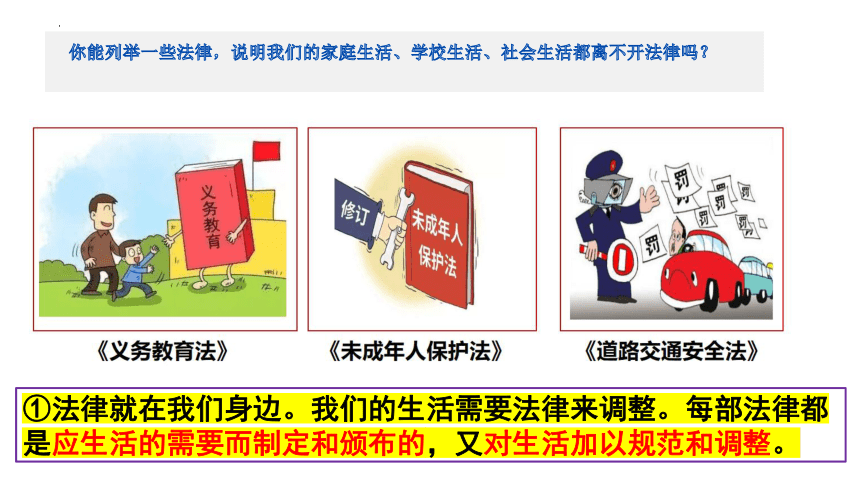 你能列举一些法律，说明我们的家庭生活、学校生活、社会生活都离不开法律吗？

义务教育

修订

未成年人保护法

罚

罚

罚

罚

罚

罚

《义务教育法》

《未成年人保护法》

《道路交通安全法》

①法律就在我们身边。我们的生活需要法律来调整。每部法律都是应生活的需要而制定和颁布的，又对生活加以规范和调整。